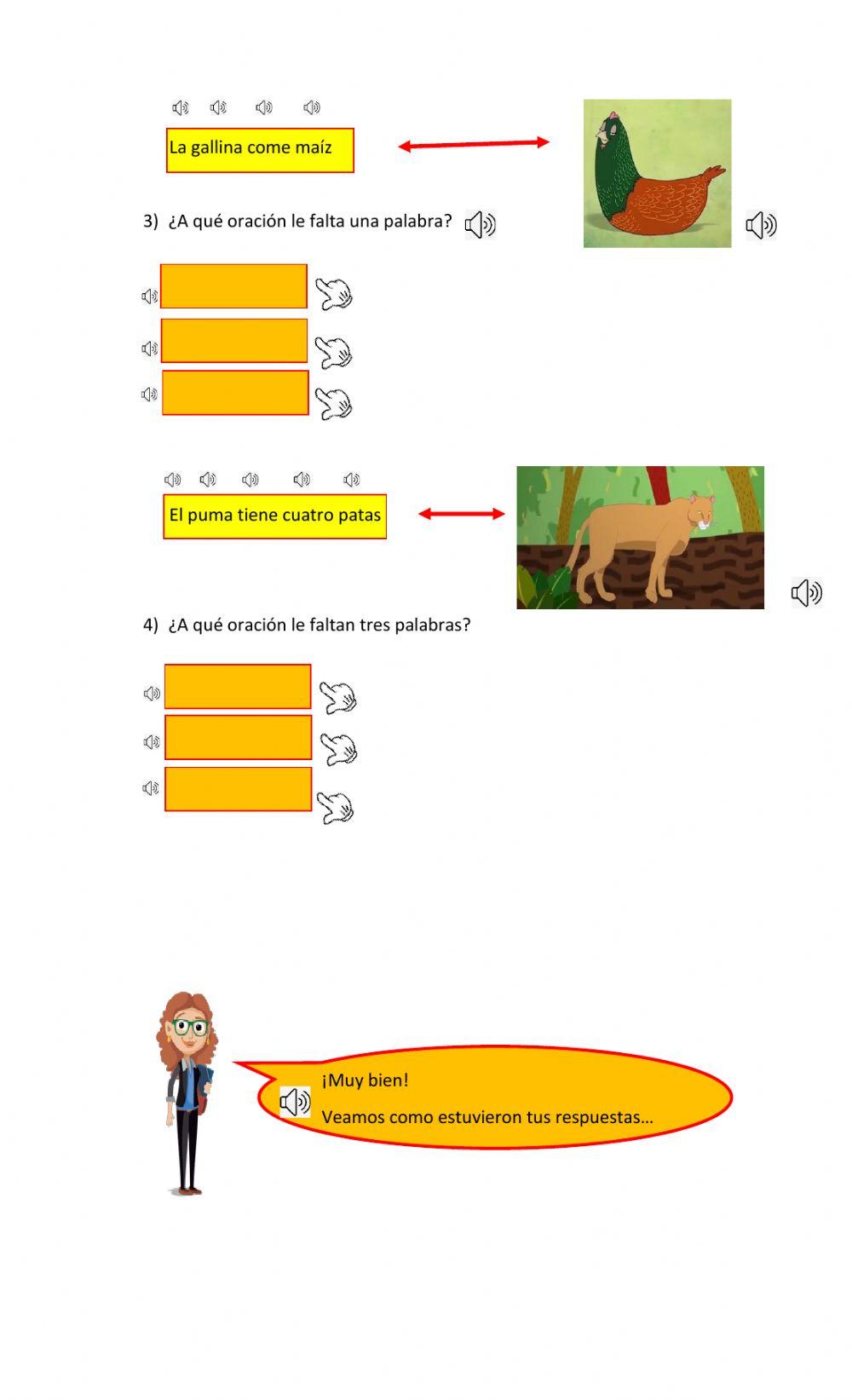 La gallina come maíz

3) ¿A qué oración le falta una palabra?

El puma tiene cuatro patas

4) ¿A qué oración le faltan tres palabras?

¡Muy bien!

Veamos como estuvieron tus respuestas…